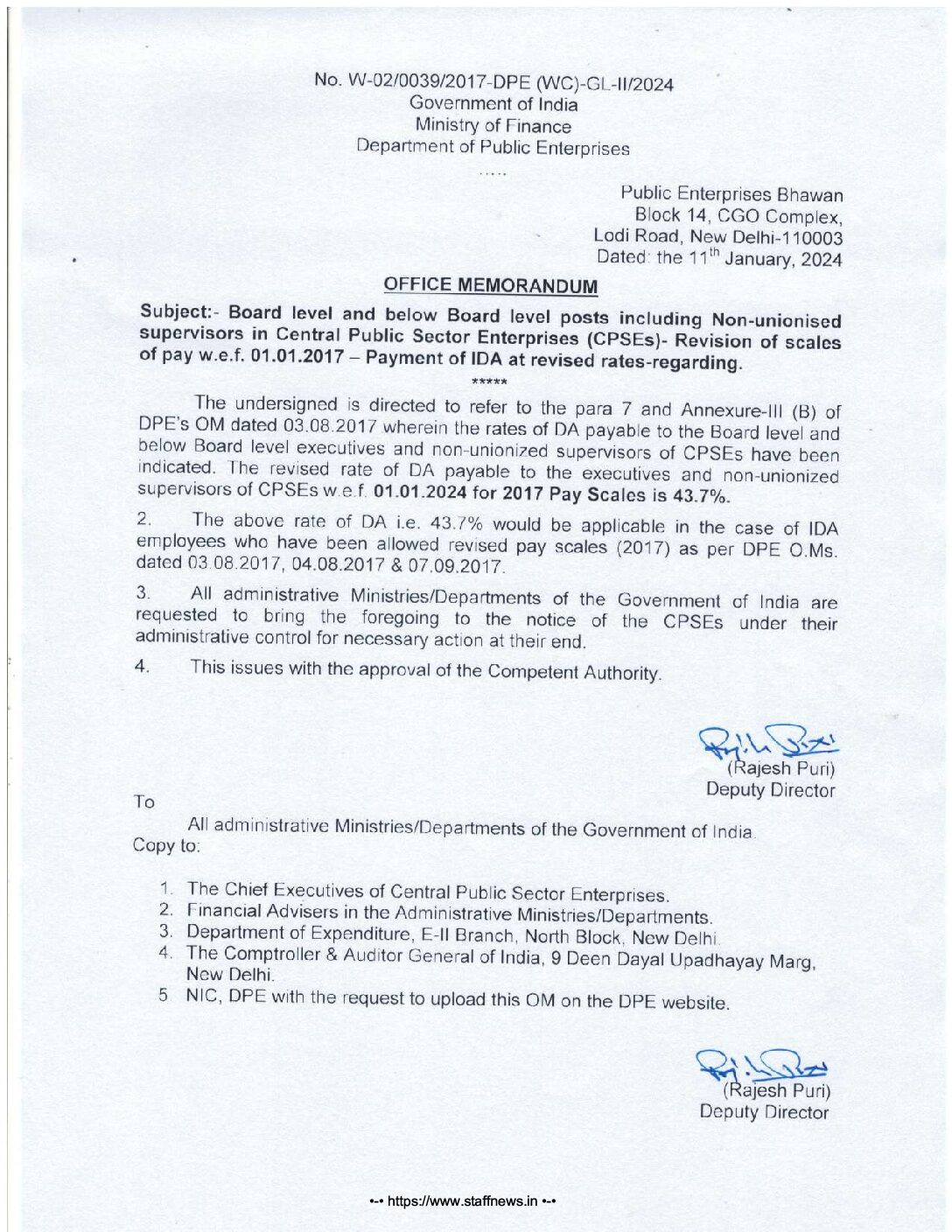 No. W-02/0039/2017-DPE (WC)-GL-II/2024
Government of India
Ministry of Finance
Department of Public Enterprises

.....

Public Enterprises Bhawan
Block 14, CGO Complex,
Lodi Road, New Delhi-110003
Dated: the 11$^{th}$ January, 2024

OFFICE MEMORANDUM

Subject:- Board level and below Board level posts including Non-unionised supervisors in Central Public Sector Enterprises (CPSEs)- Revision of scales of pay w.e.f. 01.01.2017 – Payment of IDA at revised rates-regarding.

*****

The undersigned is directed to refer to the para 7 and Annexure-III (B) of DPE's OM dated 03.08.2017 wherein the rates of DA payable to the Board level and below Board level executives and non-unionized supervisors of CPSEs have been indicated. The revised rate of DA payable to the executives and non-unionized supervisors of CPSEs w.e.f. 01.01.2024 for 2017 Pay Scales is 43.7%.

2. The above rate of DA i.e. 43.7% would be applicable in the case of IDA employees who have been allowed revised pay scales (2017) as per DPE O.Ms. dated 03.08.2017, 04.08.2017 & 07.09.2017.

3. All administrative Ministries/Departments of the Government of India are requested to bring the foregoing to the notice of the CPSEs under their administrative control for necessary action at their end.

4. This issues with the approval of the Competent Authority.

(Rajesh Puri)
Deputy Director

To

All administrative Ministries/Departments of the Government of India.
Copy to:

1. The Chief Executives of Central Public Sector Enterprises.
2. Financial Advisers in the Administrative Ministries/Departments.
3. Department of Expenditure, E-II Branch, North Block, New Delhi.
4. The Comptroller & Auditor General of India, 9 Deen Dayal Upadhayay Marg, New Delhi.
5. NIC, DPE with the request to upload this OM on the DPE website.

(Rajesh Puri)
Deputy Director

•-• https://www.staffnews.in •-•